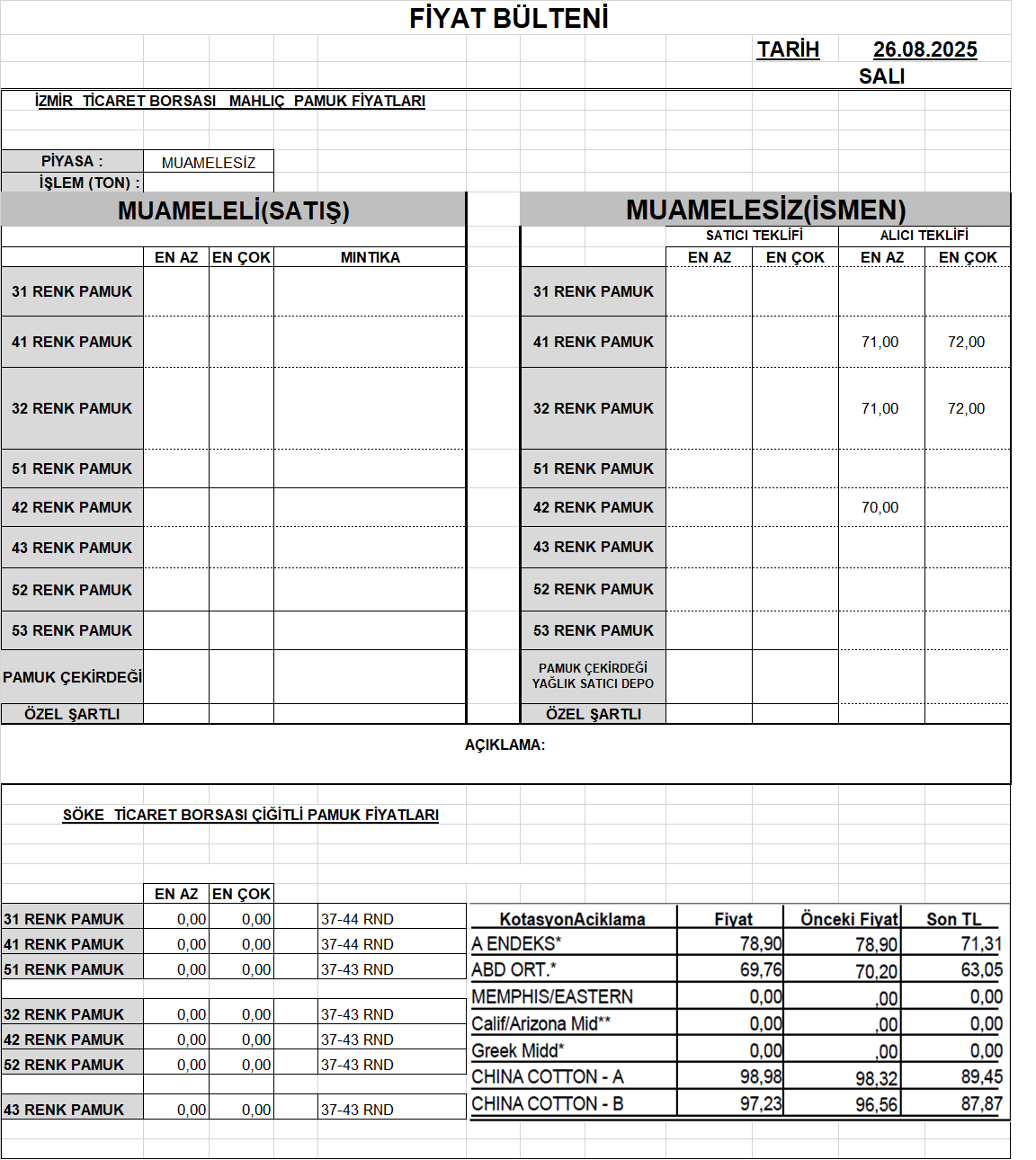 FİYAT BÜLTENİ

TARİH 26.08.2025
SALI

İZMİR TİCARET BORSASI MAHLIÇ PAMUK FİYATLARI

PİYASA : MUAMELESİZ
İŞLEM (TON) :

MUAMELELİ(SATIŞ)

| | EN AZ | EN ÇOK | MINTIKA |
|---|---|---|---|
| 31 RENK PAMUK | | | |
| 41 RENK PAMUK | | | |
| 32 RENK PAMUK | | | |
| 51 RENK PAMUK | | | |
| 42 RENK PAMUK | | | |
| 43 RENK PAMUK | | | |
| 52 RENK PAMUK | | | |
| 53 RENK PAMUK | | | |
| PAMUK ÇEKİRDEĞİ | | | |
| ÖZEL ŞARTLI | | | |

MUAMELESİZ(İSMEN)

| | SATICI TEKLİFİ EN AZ | SATICI TEKLİFİ EN ÇOK | ALICI TEKLİFİ EN AZ | ALICI TEKLİFİ EN ÇOK |
|---|---|---|---|---|
| 31 RENK PAMUK | | | | |
| 41 RENK PAMUK | | | 71,00 | 72,00 |
| 32 RENK PAMUK | | | 71,00 | 72,00 |
| 51 RENK PAMUK | | | | |
| 42 RENK PAMUK | | | 70,00 | |
| 43 RENK PAMUK | | | | |
| 52 RENK PAMUK | | | | |
| 53 RENK PAMUK | | | | |
| PAMUK ÇEKİRDEĞİ YAĞLIK SATICI DEPO | | | | |
| ÖZEL ŞARTLI | | | | |

AÇIKLAMA:

SÖKE TİCARET BORSASI ÇİĞİTLİ PAMUK FİYATLARI

| | EN AZ | EN ÇOK | |
|---|---|---|---|
| 31 RENK PAMUK | 0,00 | 0,00 | 37-44 RND |
| 41 RENK PAMUK | 0,00 | 0,00 | 37-44 RND |
| 51 RENK PAMUK | 0,00 | 0,00 | 37-43 RND |
| 32 RENK PAMUK | 0,00 | 0,00 | 37-43 RND |
| 42 RENK PAMUK | 0,00 | 0,00 | 37-43 RND |
| 52 RENK PAMUK | 0,00 | 0,00 | 37-43 RND |
| 43 RENK PAMUK | 0,00 | 0,00 | 37-43 RND |

| KotasyonAciklama | Fiyat | Önceki Fiyat | Son TL |
|---|---|---|---|
| A ENDEKS* | 78,90 | 78,90 | 71,31 |
| ABD ORT.* | 69,76 | 70,20 | 63,05 |
| MEMPHIS/EASTERN | 0,00 | ,00 | 0,00 |
| Calif/Arizona Mid** | 0,00 | ,00 | 0,00 |
| Greek Midd* | 0,00 | ,00 | 0,00 |
| CHINA COTTON - A | 98,98 | 98,32 | 89,45 |
| CHINA COTTON - B | 97,23 | 96,56 | 87,87 |